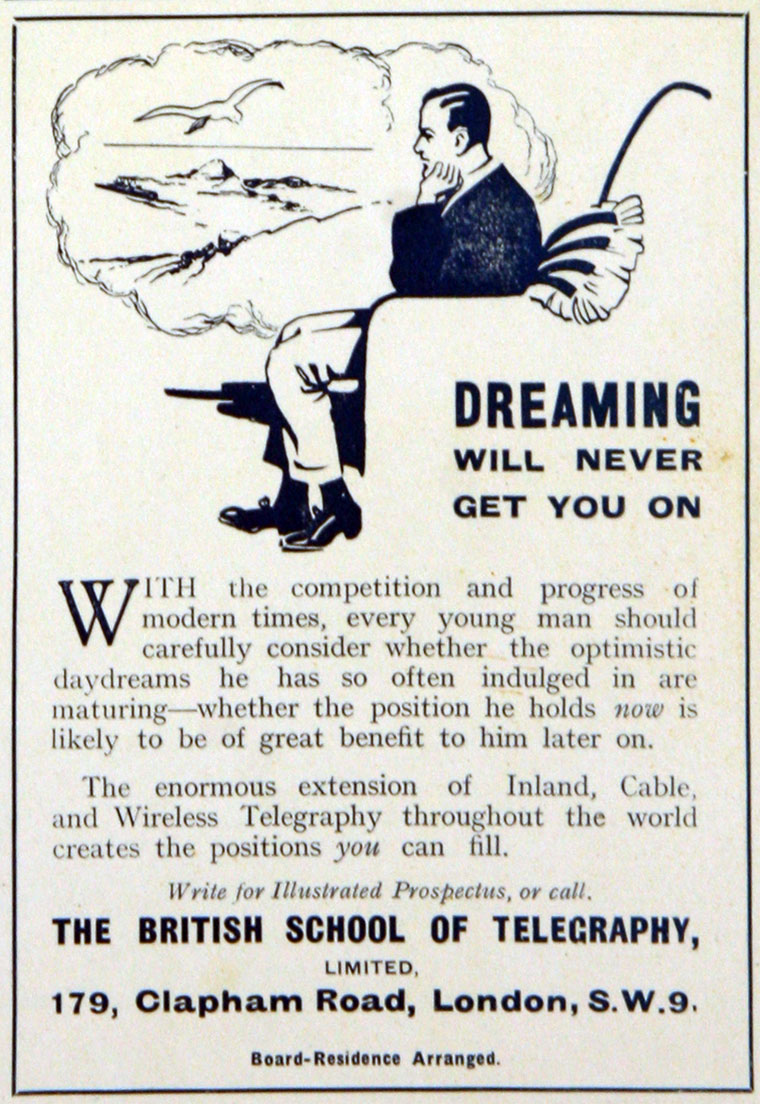 DREAMING
WILL NEVER
GET YOU ON

WITH the competition and progress of modern times, every young man should carefully consider whether the optimistic daydreams he has so often indulged in are maturing—whether the position he holds now is likely to be of great benefit to him later on.

The enormous extension of Inland, Cable, and Wireless Telegraphy throughout the world creates the positions you can fill.

Write for Illustrated Prospectus, or call.

THE BRITISH SCHOOL OF TELEGRAPHY,
LIMITED,
179, Clapham Road, London, S.W.9.

Board-Residence Arranged.